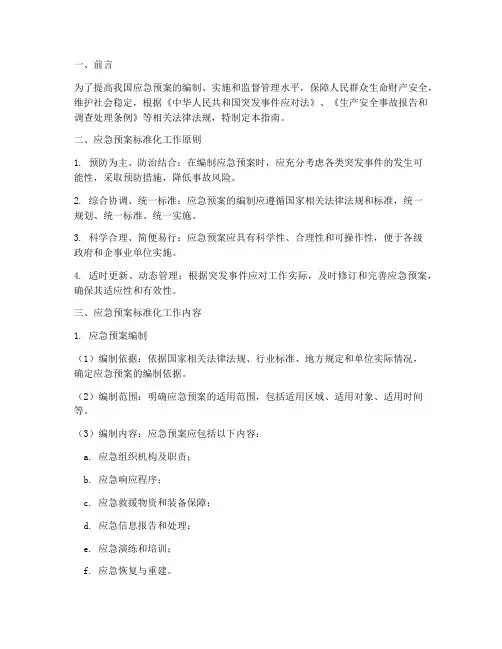 一、前言

为了提高我国应急预案的编制、实施和监督管理水平，保障人民群众生命财产安全，维护社会稳定，根据《中华人民共和国突发事件应对法》、《生产安全事故报告和调查处理条例》等相关法律法规，特制定本指南。

二、应急预案标准化工作原则

1. 预防为主、防治结合：在编制应急预案时，应充分考虑各类突发事件的发生可能性，采取预防措施，降低事故风险。

2. 综合协调、统一标准：应急预案的编制应遵循国家相关法律法规和标准，统一规划、统一标准、统一实施。

3. 科学合理、简便易行：应急预案应具有科学性、合理性和可操作性，便于各级政府和企事业单位实施。

4. 适时更新、动态管理：根据突发事件应对工作实际，及时修订和完善应急预案，确保其适应性和有效性。

三、应急预案标准化工作内容

1. 应急预案编制

（1）编制依据：依据国家相关法律法规、行业标准、地方规定和单位实际情况，确定应急预案的编制依据。

（2）编制范围：明确应急预案的适用范围，包括适用区域、适用对象、适用时间等。

（3）编制内容：应急预案应包括以下内容：

a. 应急组织机构及职责；

b. 应急响应程序；

c. 应急救援物资和装备保障；

d. 应急信息报告和处理；

e. 应急演练和培训；

f. 应急恢复与重建。